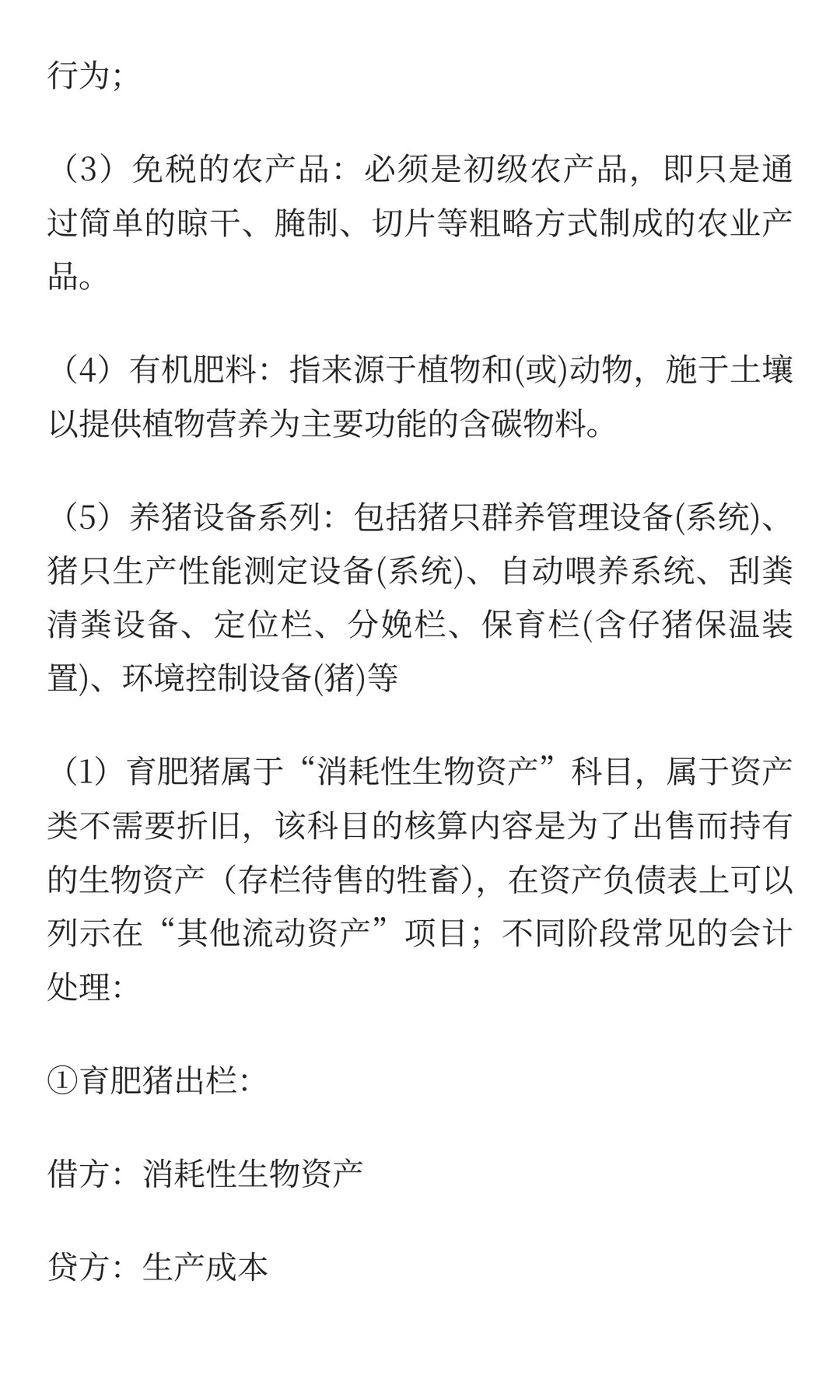 行为;

（3）免税的农产品：必须是初级农产品，即只是通过简单的晾干、腌制、切片等粗略方式制成的农业产品。

（4）有机肥料：指来源于植物和(或)动物，施于土壤以提供植物营养为主要功能的含碳物料。

（5）养猪设备系列：包括猪只群养管理设备(系统)、猪只生产性能测定设备(系统)、自动喂养系统、刮粪清粪设备、定位栏、分娩栏、保育栏(含仔猪保温装置)、环境控制设备(猪)等

（1）育肥猪属于“消耗性生物资产”科目，属于资产类不需要折旧，该科目的核算内容是为了出售而持有的生物资产（存栏待售的牲畜），在资产负债表上可以列示在“其他流动资产”项目；不同阶段常见的会计处理:

①育肥猪出栏:

借方：消耗性生物资产

贷方：生产成本